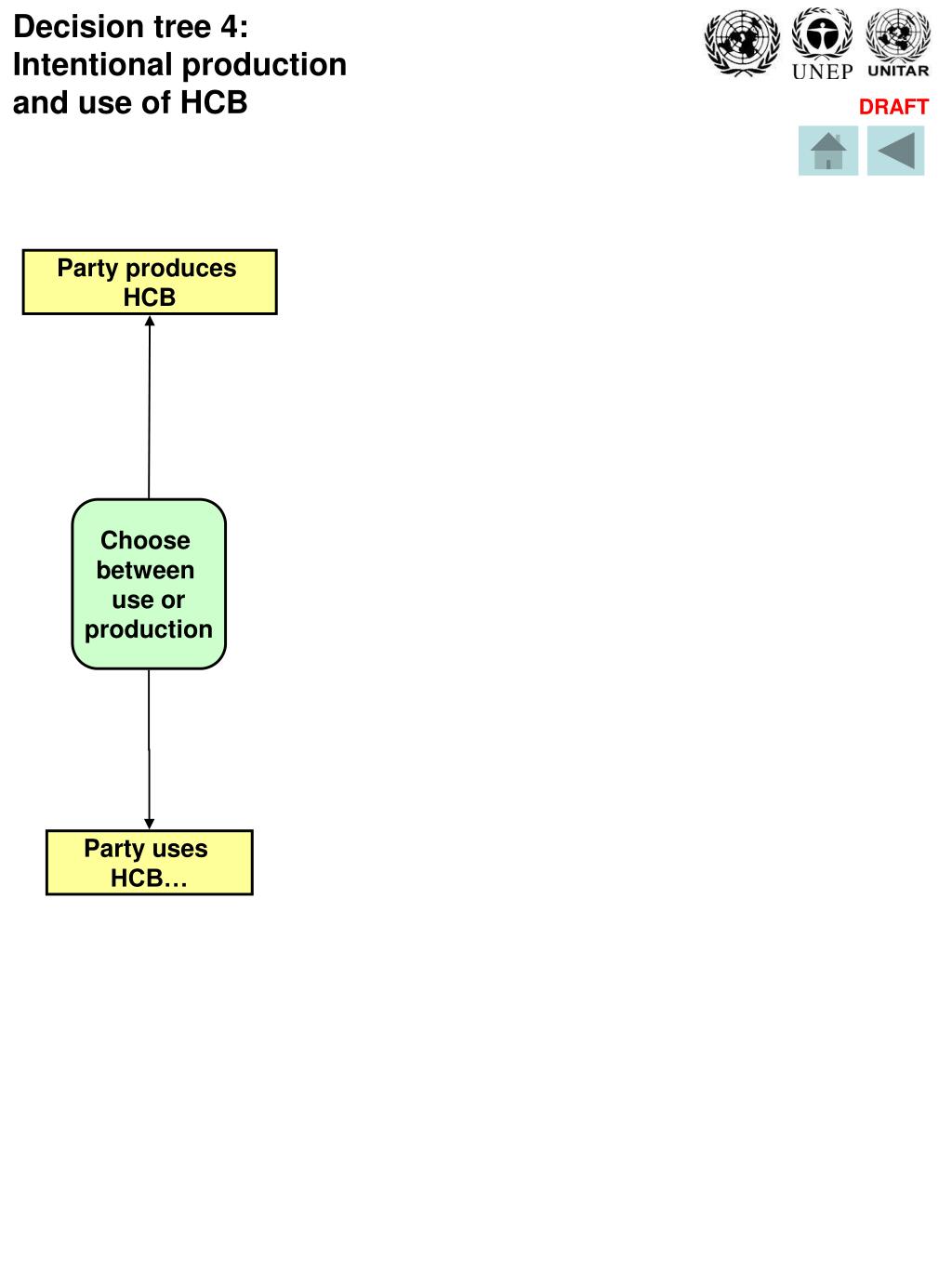 Decision tree 4: Intentional production and use of HCB

UNEP UNITAR

DRAFT

Party produces HCB

Choose between use or production

Party uses HCB…